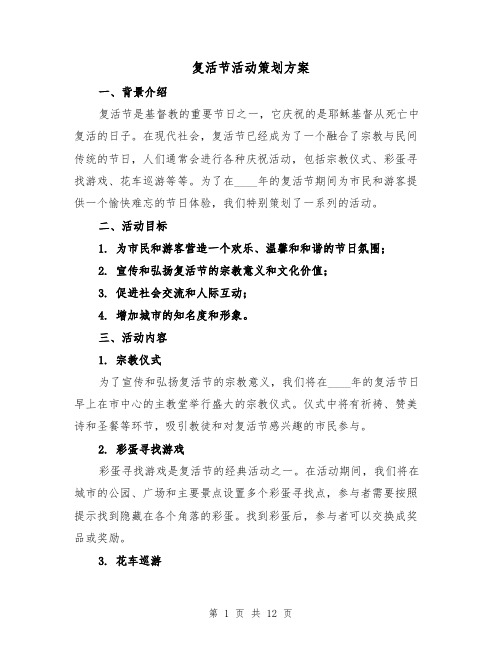 复活节活动策划方案

一、背景介绍

复活节是基督教的重要节日之一，它庆祝的是耶稣基督从死亡中复活的日子。在现代社会，复活节已经成为了一个融合了宗教与民间传统的节日，人们通常会进行各种庆祝活动，包括宗教仪式、彩蛋寻找游戏、花车巡游等等。为了在____年的复活节期间为市民和游客提供一个愉快难忘的节日体验，我们特别策划了一系列的活动。

二、活动目标

1. 为市民和游客营造一个欢乐、温馨和和谐的节日氛围；

2. 宣传和弘扬复活节的宗教意义和文化价值；

3. 促进社会交流和人际互动；

4. 增加城市的知名度和形象。

三、活动内容

1. 宗教仪式

为了宣传和弘扬复活节的宗教意义，我们将在____年的复活节日早上在市中心的主教堂举行盛大的宗教仪式。仪式中将有祈祷、赞美诗和圣餐等环节，吸引教徒和对复活节感兴趣的市民参与。

2. 彩蛋寻找游戏

彩蛋寻找游戏是复活节的经典活动之一。在活动期间，我们将在城市的公园、广场和主要景点设置多个彩蛋寻找点，参与者需要按照提示找到隐藏在各个角落的彩蛋。找到彩蛋后，参与者可以交换成奖品或奖励。

3. 花车巡游

第 1 页 共 12 页